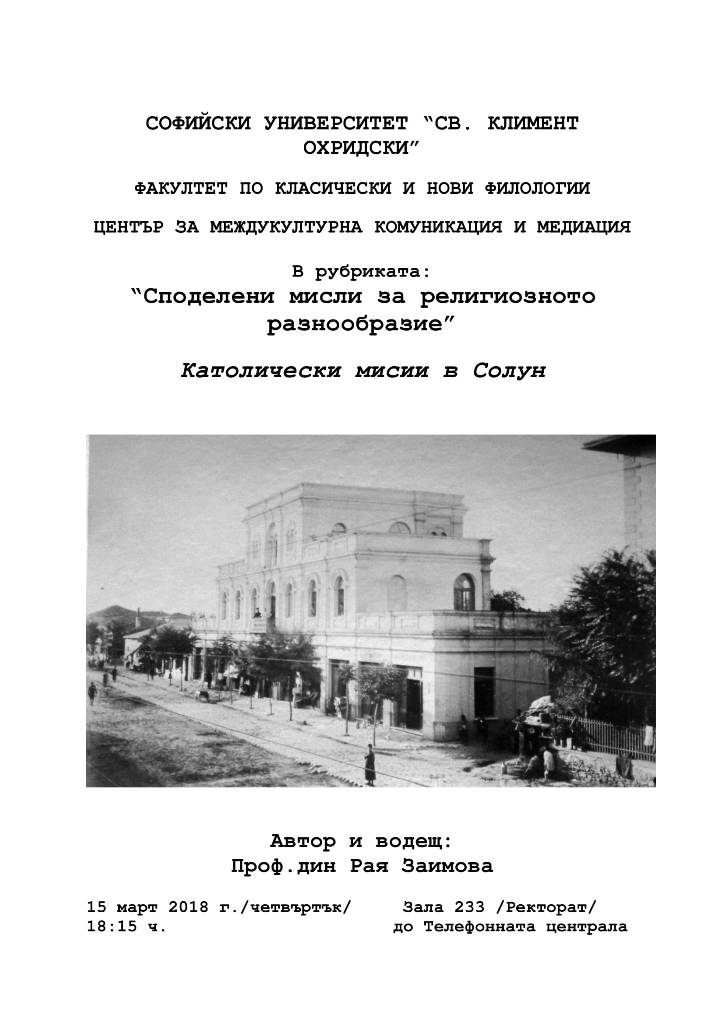 СОФИЙСКИ УНИВЕРСИТЕТ "СВ. КЛИМЕНТ ОХРИДСКИ"

ФАКУЛТЕТ ПО КЛАСИЧЕСКИ И НОВИ ФИЛОЛОГИИ

ЦЕНТЪР ЗА МЕЖДУКУЛТУРНА КОМУНИКАЦИЯ И МЕДИАЦИЯ

В рубриката:
"Споделени мисли за религиозното разнообразие"

Католически мисии в Солун

Автор и водещ:
Проф.дин Рая Заимова

15 март 2018 г./четвъртък/
18:15 ч.

Зала 233 /Ректорат/
до Телефонната централа